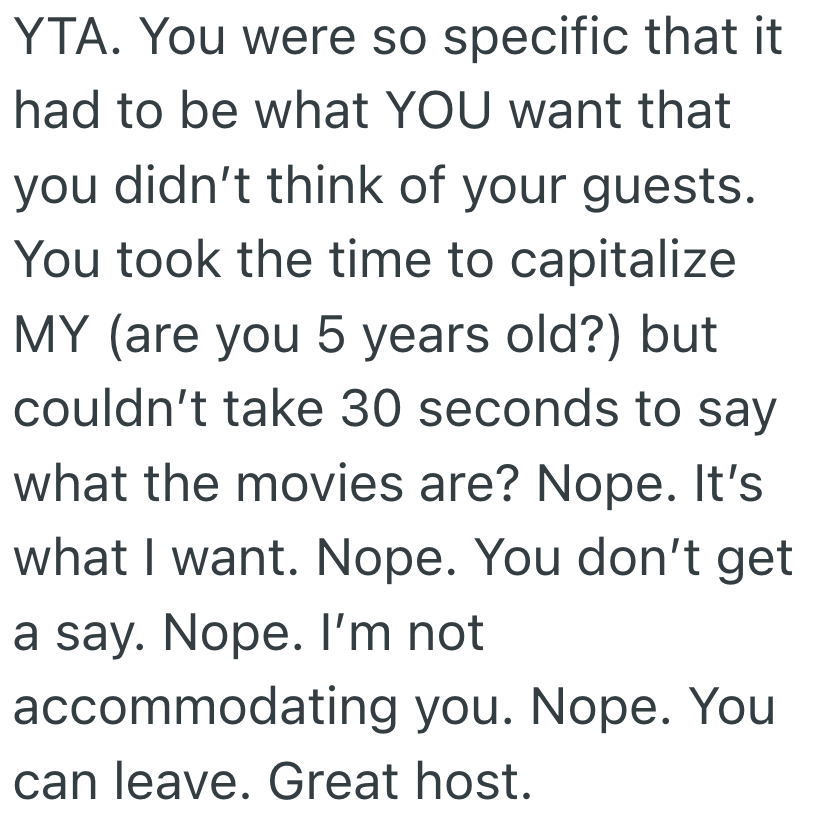 YTA. You were so specific that it had to be what YOU want that you didn’t think of your guests. You took the time to capitalize MY (are you 5 years old?) but couldn’t take 30 seconds to say what the movies are? Nope. It’s what I want. Nope. You don’t get a say. Nope. I’m not accommodating you. Nope. You can leave. Great host.